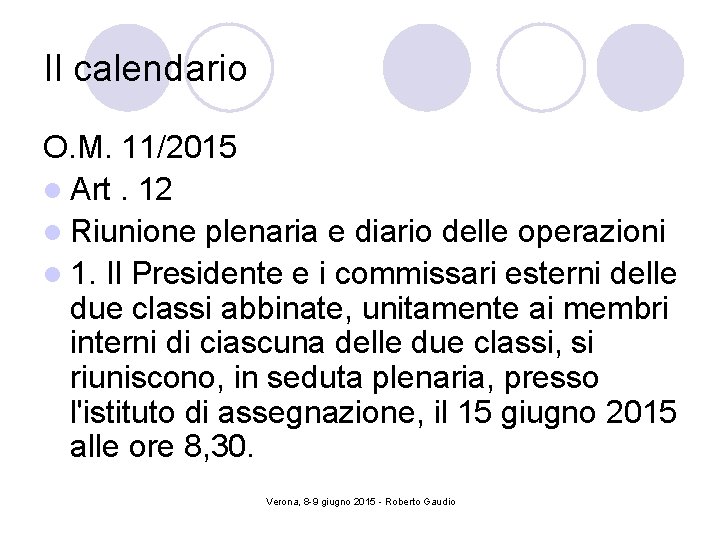 Il calendario

O.M. 11/2015

• Art . 12
• Riunione plenaria e diario delle operazioni
• 1. Il Presidente e i commissari esterni delle due classi abbinate, unitamente ai membri interni di ciascuna delle due classi, si riuniscono, in seduta plenaria, presso l'istituto di assegnazione, il 15 giugno 2015 alle ore 8,30.

Verona, 8-9 giugno 2015 - Roberto Gaudio